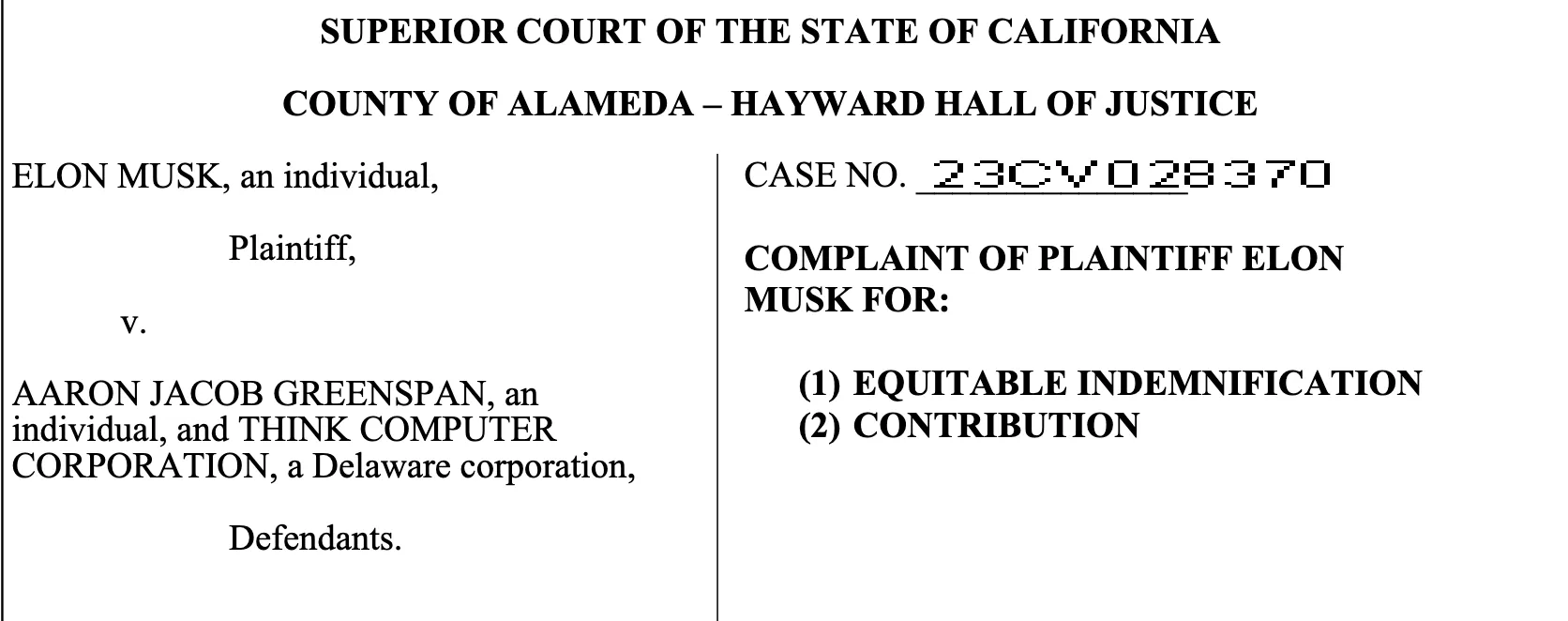 SUPERIOR COURT OF THE STATE OF CALIFORNIA

COUNTY OF ALAMEDA – HAYWARD HALL OF JUSTICE

ELON MUSK, an individual,

Plaintiff,

v.

AARON JACOB GREENSPAN, an individual, and THINK COMPUTER CORPORATION, a Delaware corporation,

Defendants.

CASE NO. 23CV028370

COMPLAINT OF PLAINTIFF ELON MUSK FOR:

(1) EQUITABLE INDEMNIFICATION
(2) CONTRIBUTION